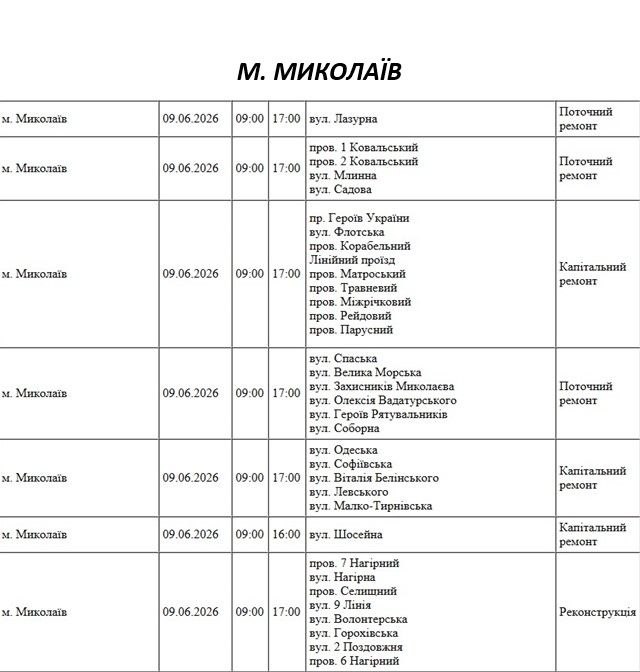 М. МИКОЛАЇВ

| м. Миколаїв | 09.06.2026 | 09:00 | 17:00 | вул. Лазурна | Поточний ремонт |
|---|---|---|---|---|---|
| м. Миколаїв | 09.06.2026 | 09:00 | 17:00 | пров. 1 Ковальський пров. 2 Ковальський вул. Млинна вул. Садова | Поточний ремонт |
| м. Миколаїв | 09.06.2026 | 09:00 | 17:00 | пр. Героїв України вул. Флотська пров. Корабельний Лінійний проїзд пров. Матроський пров. Травневий пров. Міжрічковий пров. Рейдовий пров. Парусний | Капітальний ремонт |
| м. Миколаїв | 09.06.2026 | 09:00 | 17:00 | вул. Спаська вул. Велика Морська вул. Захисників Миколаєва вул. Олексія Вадатурського вул. Героїв Рятувальників вул. Соборна | Поточний ремонт |
| м. Миколаїв | 09.06.2026 | 09:00 | 17:00 | вул. Одеська вул. Софіївська вул. Віталія Белінського вул. Левського вул. Малко-Тирнівська | Капітальний ремонт |
| м. Миколаїв | 09.06.2026 | 09:00 | 16:00 | вул. Шосейна | Капітальний ремонт |
| м. Миколаїв | 09.06.2026 | 09:00 | 17:00 | пров. 7 Нагірний вул. Нагірна пров. Селищний вул. 9 Лінія вул. Волонтерська вул. Горохівська вул. 2 Поздовжня пров. 6 Нагірний | Реконструкція |